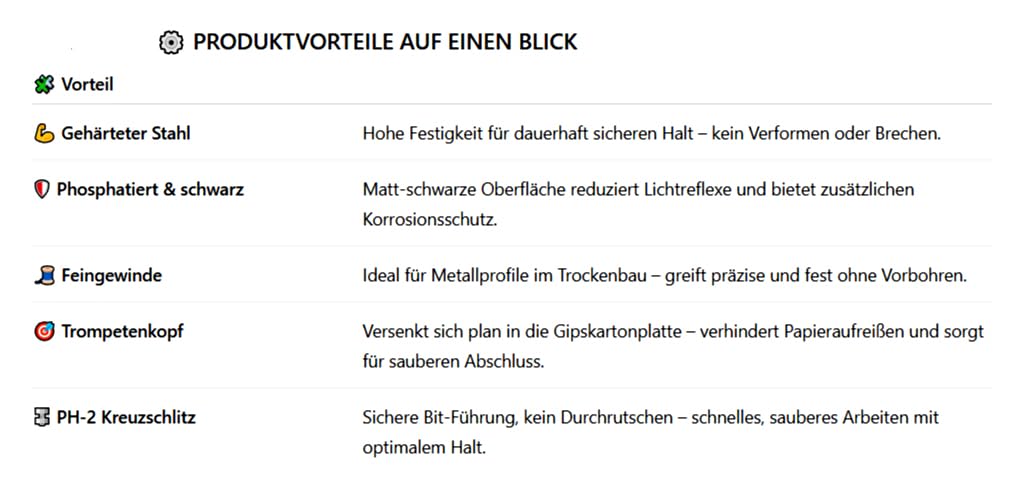 PRODUKTVORTEILE AUF EINEN BLICK

| Vorteil | |
|---|---|
| Gehärteter Stahl | Hohe Festigkeit für dauerhaft sicheren Halt – kein Verformen oder Brechen. |
| Phosphatiert & schwarz | Matt-schwarze Oberfläche reduziert Lichtreflexe und bietet zusätzlichen Korrosionsschutz. |
| Feingewinde | Ideal für Metallprofile im Trockenbau – greift präzise und fest ohne Vorbohren. |
| Trompetenkopf | Versenkt sich plan in die Gipskartonplatte – verhindert Papieraufreißen und sorgt für sauberen Abschluss. |
| PH-2 Kreuzschlitz | Sichere Bit-Führung, kein Durchrutschen – schnelles, sauberes Arbeiten mit optimalem Halt. |